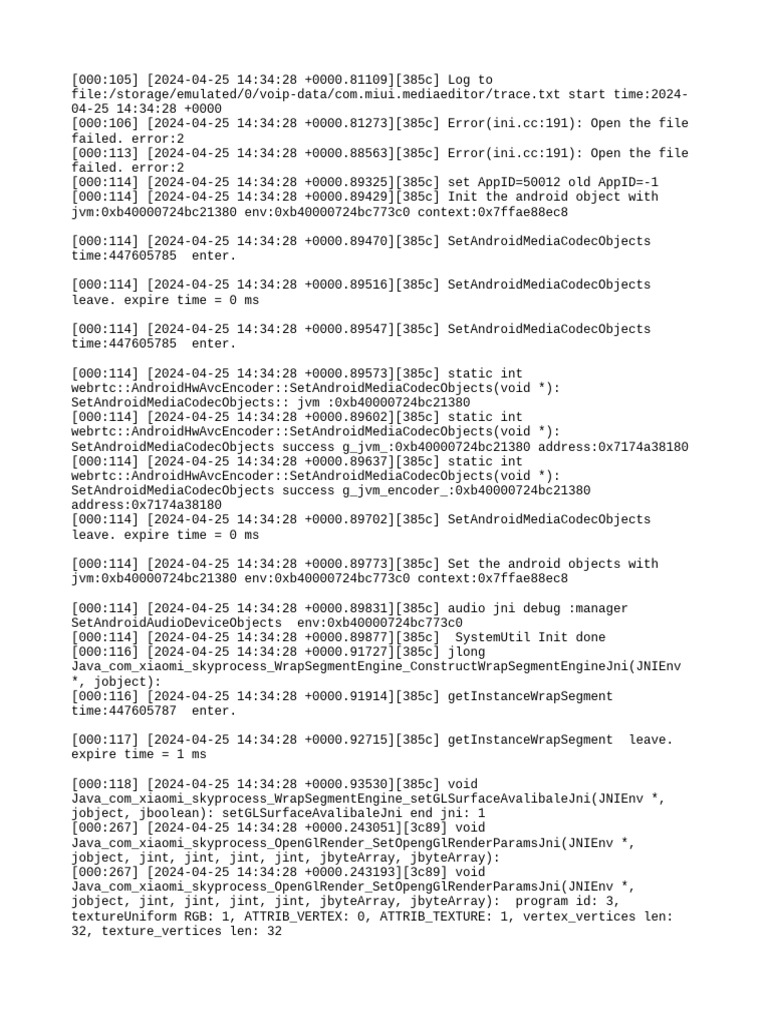 [000:105] [2024-04-25 14:34:28 +0000.81109][385c] Log to file:/storage/emulated/0/voip-data/com.miui.mediaeditor/trace.txt start time:2024-04-25 14:34:28 +0000
[000:106] [2024-04-25 14:34:28 +0000.81273][385c] Error(ini.cc:191): Open the file failed. error:2
[000:113] [2024-04-25 14:34:28 +0000.88563][385c] Error(ini.cc:191): Open the file failed. error:2
[000:114] [2024-04-25 14:34:28 +0000.89325][385c] set AppID=50012 old AppID=-1
[000:114] [2024-04-25 14:34:28 +0000.89429][385c] Init the android object with jvm:0xb40000724bc21380 env:0xb40000724bc773c0 context:0x7ffae88ec8

[000:114] [2024-04-25 14:34:28 +0000.89470][385c] SetAndroidMediaCodecObjects time:447605785  enter.

[000:114] [2024-04-25 14:34:28 +0000.89516][385c] SetAndroidMediaCodecObjects leave. expire time = 0 ms

[000:114] [2024-04-25 14:34:28 +0000.89547][385c] SetAndroidMediaCodecObjects time:447605785  enter.

[000:114] [2024-04-25 14:34:28 +0000.89573][385c] static int webrtc::AndroidHwAvcEncoder::SetAndroidMediaCodecObjects(void *): SetAndroidMediaCodecObjects:: jvm :0xb40000724bc21380
[000:114] [2024-04-25 14:34:28 +0000.89602][385c] static int webrtc::AndroidHwAvcEncoder::SetAndroidMediaCodecObjects(void *): SetAndroidMediaCodecObjects success g_jvm_:0xb40000724bc21380 address:0x7174a38180
[000:114] [2024-04-25 14:34:28 +0000.89637][385c] static int webrtc::AndroidHwAvcEncoder::SetAndroidMediaCodecObjects(void *): SetAndroidMediaCodecObjects success g_jvm_encoder_:0xb40000724bc21380 address:0x7174a38180
[000:114] [2024-04-25 14:34:28 +0000.89702][385c] SetAndroidMediaCodecObjects leave. expire time = 0 ms

[000:114] [2024-04-25 14:34:28 +0000.89773][385c] Set the android objects with jvm:0xb40000724bc21380 env:0xb40000724bc773c0 context:0x7ffae88ec8

[000:114] [2024-04-25 14:34:28 +0000.89831][385c] audio jni debug :manager SetAndroidAudioDeviceObjects  env:0xb40000724bc773c0
[000:114] [2024-04-25 14:34:28 +0000.89877][385c]  SystemUtil Init done
[000:116] [2024-04-25 14:34:28 +0000.91727][385c] jlong Java_com_xiaomi_skyprocess_WrapSegmentEngine_ConstructWrapSegmentEngineJni(JNIEnv *, jobject):
[000:116] [2024-04-25 14:34:28 +0000.91914][385c] getInstanceWrapSegment time:447605787  enter.

[000:117] [2024-04-25 14:34:28 +0000.92715][385c] getInstanceWrapSegment  leave. expire time = 1 ms

[000:118] [2024-04-25 14:34:28 +0000.93530][385c] void Java_com_xiaomi_skyprocess_WrapSegmentEngine_setGLSurfaceAvalibaleJni(JNIEnv *, jobject, jboolean): setGLSurfaceAvalibaleJni end jni: 1
[000:267] [2024-04-25 14:34:28 +0000.243051][3c89] void Java_com_xiaomi_skyprocess_OpenGlRender_SetOpengGlRenderParamsJni(JNIEnv *, jobject, jint, jint, jint, jint, jbyteArray, jbyteArray):
[000:267] [2024-04-25 14:34:28 +0000.243193][3c89] void Java_com_xiaomi_skyprocess_OpenGlRender_SetOpengGlRenderParamsJni(JNIEnv *, jobject, jint, jint, jint, jint, jbyteArray, jbyteArray):  program id: 3, textureUniform RGB: 1, ATTRIB_VERTEX: 0, ATTRIB_TEXTURE: 1, vertex_vertices len: 32, texture_vertices len: 32